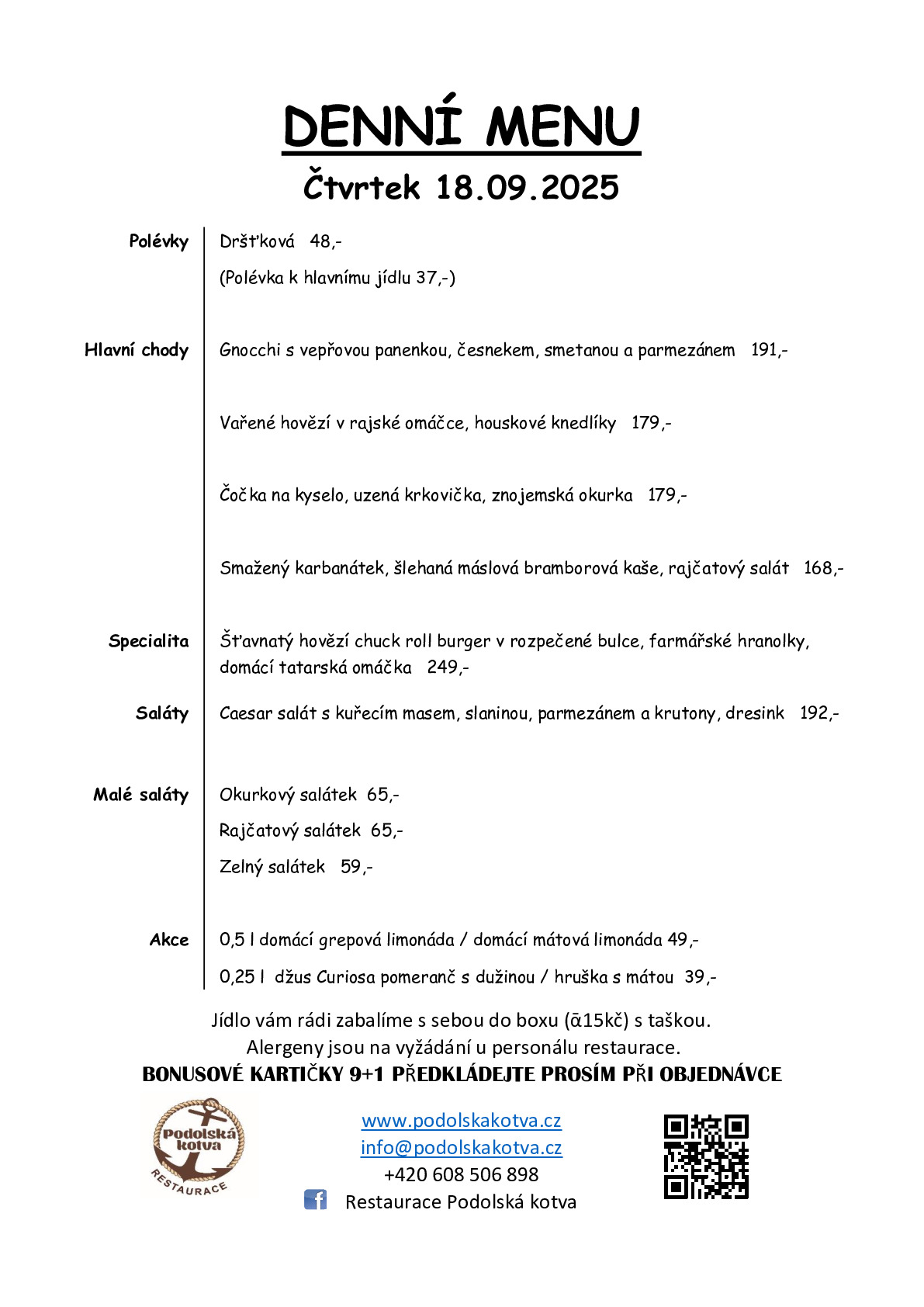 DENNÍ MENU

Čtvrtek 18.09.2025

Polévky

Dršťková 48,-

(Polévka k hlavnímu jídlu 37,-)

Hlavní chody

Gnocchi s vepřovou panenkou, česnekem, smetanou a parmezánem 191,-

Vařené hovězí v rajské omáčce, houskové knedlíky 179,-

Čočka na kyselo, uzená krkovička, znojemská okurka 179,-

Smažený karbanátek, šlehaná máslová bramborová kaše, rajčatový salát 168,-

Specialita

Šťavnatý hovězí chuck roll burger v rozpečené bulce, farmářské hranolky, domácí tatarská omáčka 249,-

Saláty

Caesar salát s kuřecím masem, slaninou, parmezánem a krutony, dresink 192,-

Malé saláty

Okurkový salátek 65,-

Rajčatový salátek 65,-

Zelný salátek 59,-

Akce

0,5 l domácí grepová limonáda / domácí mátová limonáda 49,-

0,25 l džus Curiosa pomeranč s dužinou / hruška s mátou 39,-

Jídlo vám rádi zabalíme s sebou do boxu (ā15kč) s taškou.
Alergeny jsou na vyžádání u personálu restaurace.
BONUSOVÉ KARTIČKY 9+1 PŘEDKLÁDEJTE PROSÍM PŘI OBJEDNÁVCE

Podolská kotva
RESTAURACE

www.podolskakotva.cz
info@podolskakotva.cz
+420 608 506 898
Restaurace Podolská kotva